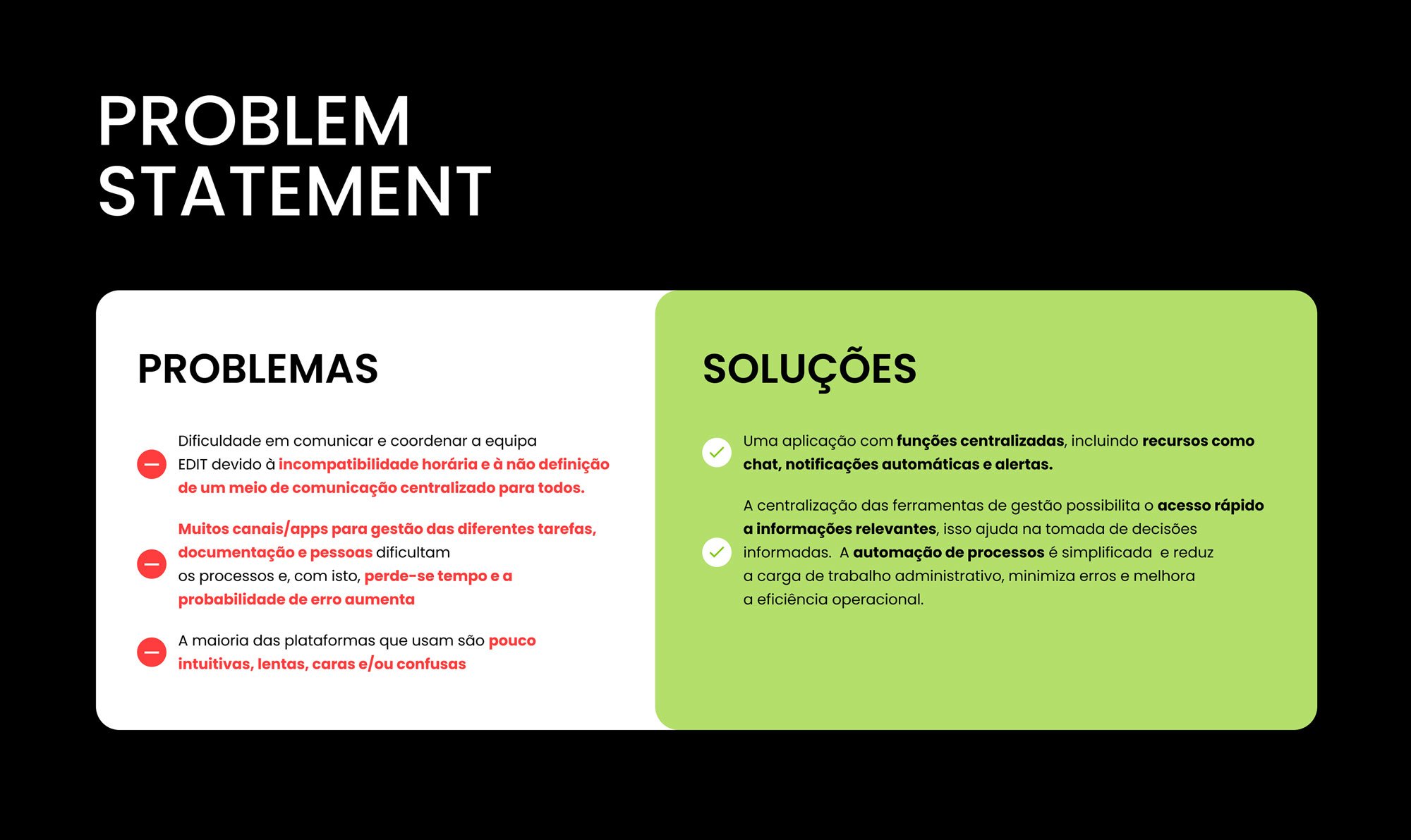 PROBLEM STATEMENT

PROBLEMAS

Dificuldade em comunicar e coordenar a equipa EDIT devido à incompatibilidade horária e à não definição de um meio de comunicação centralizado para todos.

Muitos canais/apps para gestão das diferentes tarefas, documentação e pessoas dificultam os processos e, com isto, perde-se tempo e a probabilidade de erro aumenta

A maioria das plataformas que usam são pouco intuitivas, lentas, caras e/ou confusas

SOLUÇÕES

Uma aplicação com funções centralizadas, incluindo recursos como chat, notificações automáticas e alertas.

A centralização das ferramentas de gestão possibilita o acesso rápido a informações relevantes, isso ajuda na tomada de decisões informadas. A automação de processos é simplificada e reduz a carga de trabalho administrativo, minimiza erros e melhora a eficiência operacional.